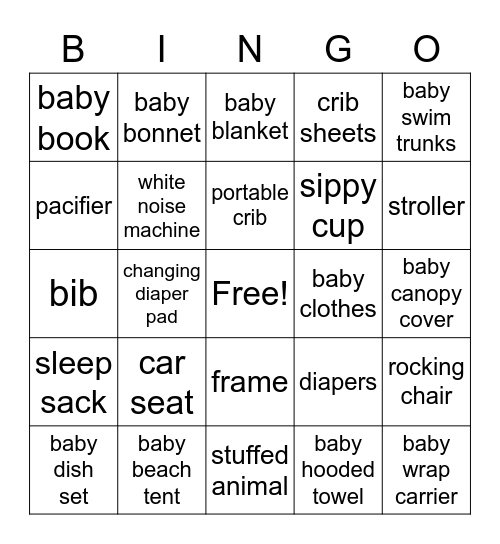 | B | I | N | G | O |
|---|---|---|---|---|
| baby book | baby bonnet | baby blanket | crib sheets | baby swim trunks |
| pacifier | white noise machine | portable crib | sippy cup | stroller |
| bib | changing diaper pad | Free! | baby clothes | baby canopy cover |
| sleep sack | car seat | frame | diapers | rocking chair |
| baby dish set | baby beach tent | stuffed animal | baby hooded towel | baby wrap carrier |